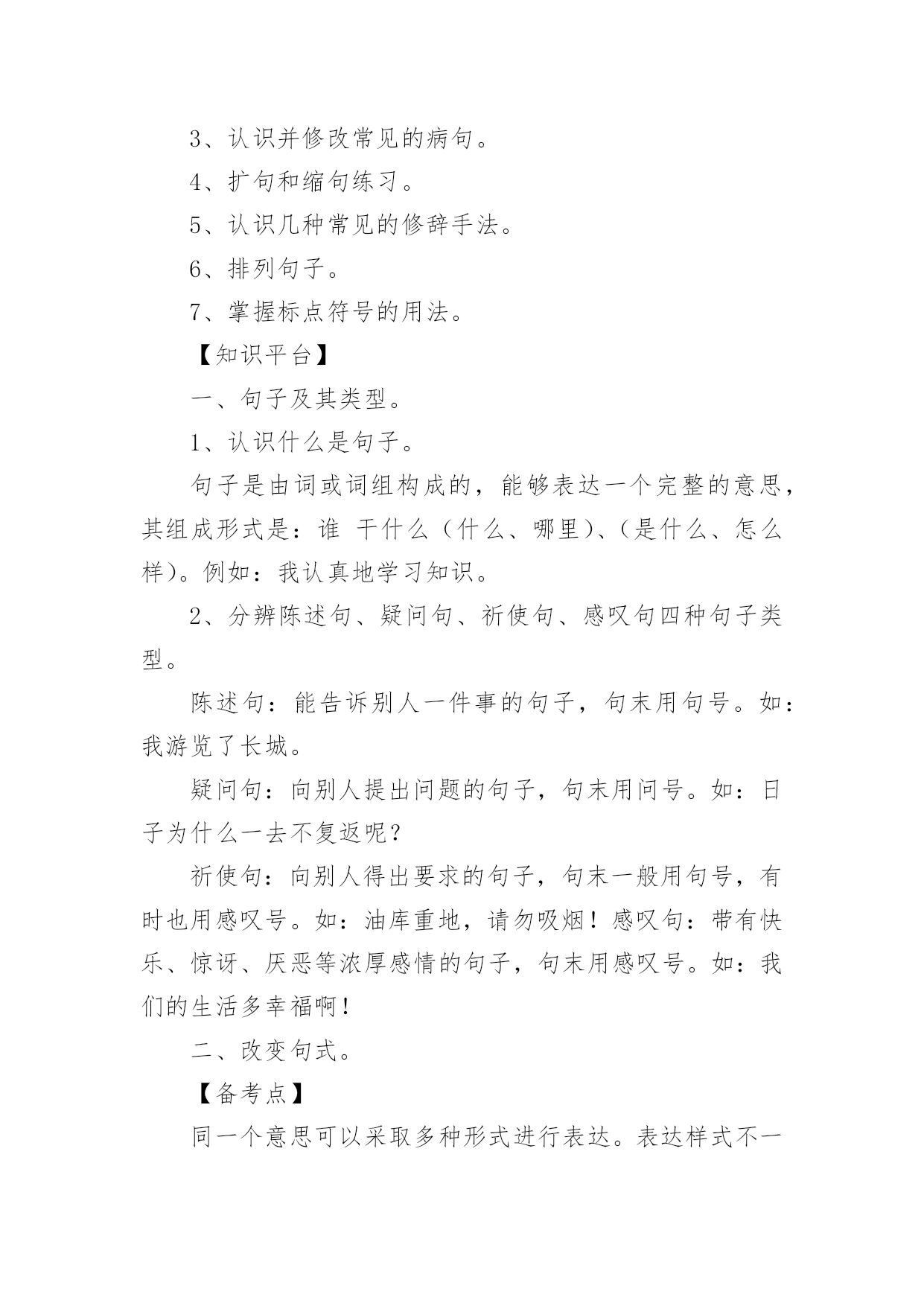 3、认识并修改常见的病句。

4、扩句和缩句练习。

5、认识几种常见的修辞手法。

6、排列句子。

7、掌握标点符号的用法。

【知识平台】

一、句子及其类型。

1、认识什么是句子。

句子是由词或词组构成的，能够表达一个完整的意思，其组成形式是：谁 干什么（什么、哪里)、(是什么、怎么样)。例如：我认真地学习知识。

2、分辨陈述句、疑问句、祈使句、感叹句四种句子类型。

陈述句：能告诉别人一件事的句子，句末用句号。如：我游览了长城。

疑问句：向别人提出问题的句子，句末用问号。如：日子为什么一去不复返呢？

祈使句：向别人得出要求的句子，句末一般用句号，有时也用感叹号。如：油库重地，请勿吸烟！感叹句：带有快乐、惊讶、厌恶等浓厚感情的句子，句末用感叹号。如：我们的生活多幸福啊！

二、改变句式。

【备考点】

同一个意思可以采取多种形式进行表达。表达样式不一